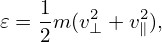 $\varepsilon = \frac{1}{2}m(v_{\perp}^2 + v_{\parallel}^2),$